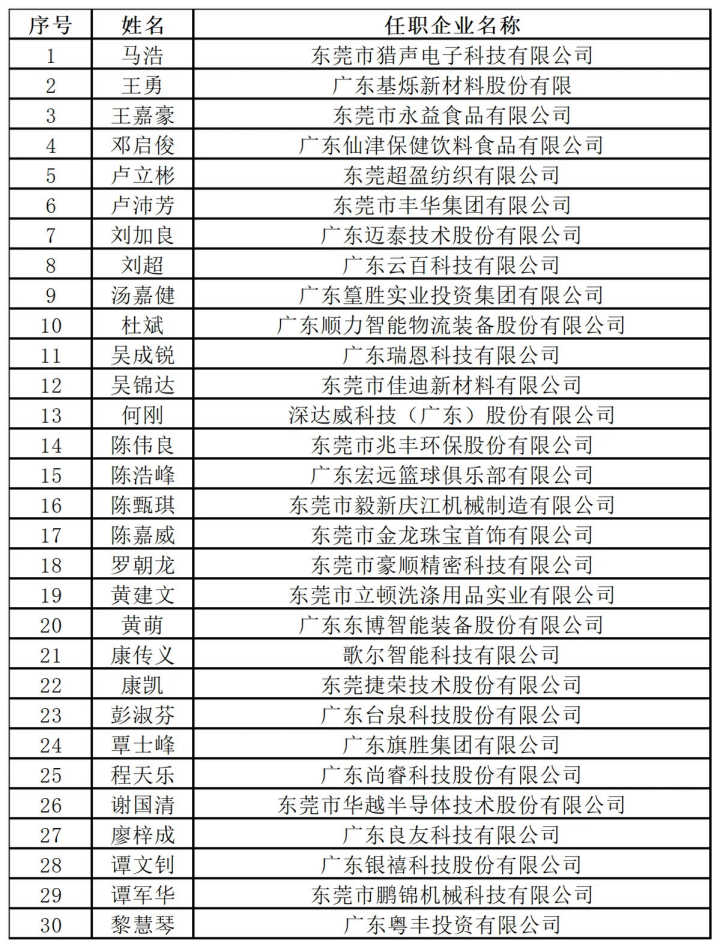 | 序号 | 姓名 | 任职企业名称 |
|---|---|---|
| 1 | 马浩 | 东莞市猎声电子科技有限公司 |
| 2 | 王勇 | 广东基烁新材料股份有限 |
| 3 | 王嘉豪 | 东莞市永益食品有限公司 |
| 4 | 邓启俊 | 广东仙津保健饮料食品有限公司 |
| 5 | 卢立彬 | 东莞超盈纺织有限公司 |
| 6 | 卢沛芳 | 东莞市丰华集团有限公司 |
| 7 | 刘加良 | 广东迈泰技术股份有限公司 |
| 8 | 刘超 | 广东云百科技有限公司 |
| 9 | 汤嘉健 | 广东篁胜实业投资集团有限公司 |
| 10 | 杜斌 | 广东顺力智能物流装备股份有限公司 |
| 11 | 吴成锐 | 广东瑞恩科技有限公司 |
| 12 | 吴锦达 | 东莞市佳迪新材料有限公司 |
| 13 | 何刚 | 深达威科技（广东）股份有限公司 |
| 14 | 陈伟良 | 东莞市兆丰环保股份有限公司 |
| 15 | 陈浩峰 | 广东宏远篮球俱乐部有限公司 |
| 16 | 陈甄琪 | 东莞市毅新庆江机械制造有限公司 |
| 17 | 陈嘉威 | 东莞市金龙珠宝首饰有限公司 |
| 18 | 罗朝龙 | 东莞市豪顺精密科技有限公司 |
| 19 | 黄建文 | 东莞市立顿洗涤用品实业有限公司 |
| 20 | 黄萌 | 广东东博智能装备股份有限公司 |
| 21 | 康传义 | 歌尔智能科技有限公司 |
| 22 | 康凯 | 东莞捷荣技术股份有限公司 |
| 23 | 彭淑芬 | 广东台泉科技股份有限公司 |
| 24 | 覃士峰 | 广东旗胜集团有限公司 |
| 25 | 程天乐 | 广东尚睿科技股份有限公司 |
| 26 | 谢国清 | 东莞市华越半导体技术股份有限公司 |
| 27 | 廖梓成 | 广东良友科技有限公司 |
| 28 | 谭文钊 | 广东银禧科技股份有限公司 |
| 29 | 谭军华 | 东莞市鹏锦机械科技有限公司 |
| 30 | 黎慧琴 | 广东粤丰投资有限公司 |